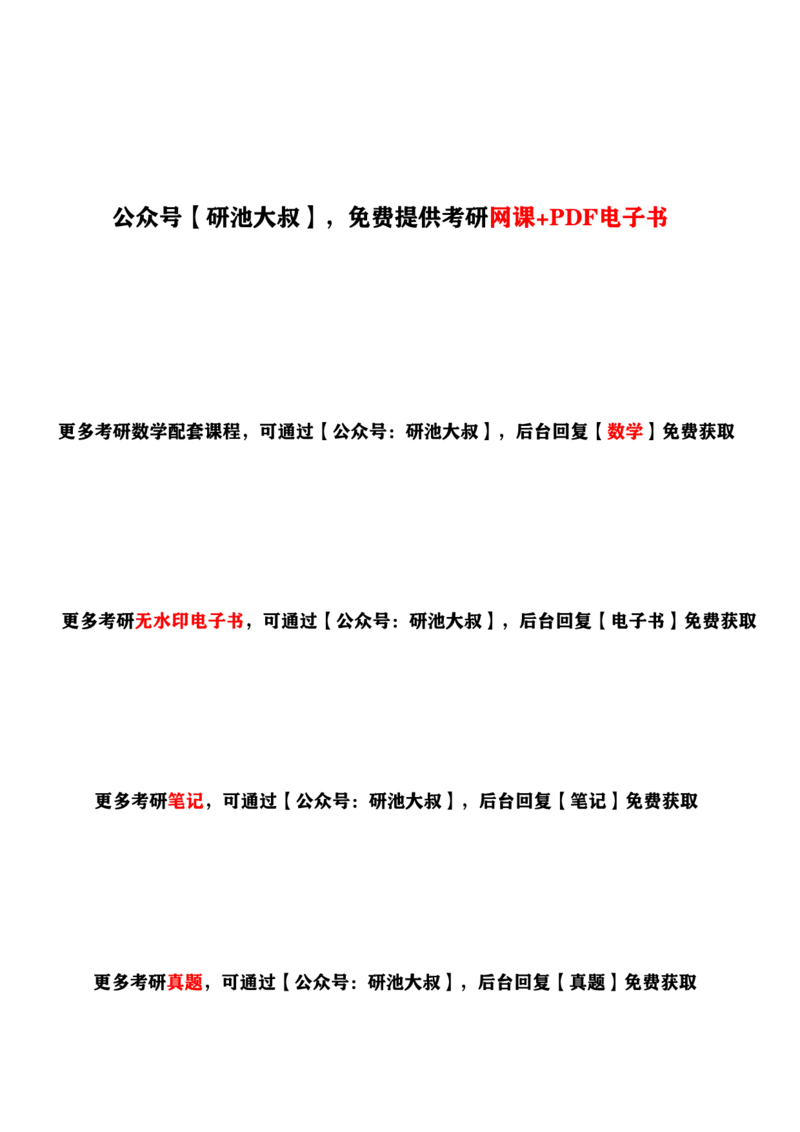 公众号【研池大叔】，免费提供考研网课+PDF电子书

更多考研数学配套课程，可通过【公众号：研池大叔】，后台回复【数学】免费获取

更多考研无水印电子书，可通过【公众号：研池大叔】，后台回复【电子书】免费获取

更多考研笔记，可通过【公众号：研池大叔】，后台回复【笔记】免费获取

更多考研真题，可通过【公众号：研池大叔】，后台回复【真题】免费获取